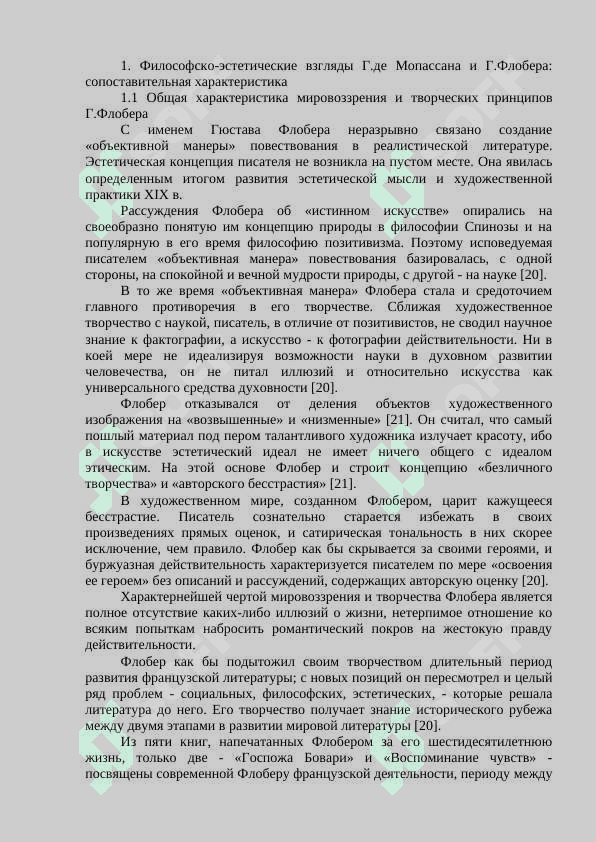 1. Философско-эстетические взгляды Г.де Мопассана и Г.Флобера: сопоставительная характеристика

1.1 Общая характеристика мировоззрения и творческих принципов Г.Флобера

С именем Гюстава Флобера неразрывно связано создание «объективной манеры» повествования в реалистической литературе. Эстетическая концепция писателя не возникла на пустом месте. Она явилась определенным итогом развития эстетической мысли и художественной практики XIX в.

Рассуждения Флобера об «истинном искусстве» опирались на своеобразно понятую им концепцию природы в философии Спинозы и на популярную в его время философию позитивизма. Поэтому исповедуемая писателем «объективная манера» повествования базировалась, с одной стороны, на спокойной и вечной мудрости природы, с другой - на науке [20].

В то же время «объективная манера» Флобера стала и средоточием главного противоречия в его творчестве. Сближая художественное творчество с наукой, писатель, в отличие от позитивистов, не сводил научное знание к фактографии, а искусство - к фотографии действительности. Ни в коей мере не идеализируя возможности науки в духовном развитии человечества, он не питал иллюзий и относительно искусства как универсального средства духовности [20].

Флобер отказывался от деления объектов художественного изображения на «возвышенные» и «низменные» [21]. Он считал, что самый пошлый материал под пером талантливого художника излучает красоту, ибо в искусстве эстетический идеал не имеет ничего общего с идеалом этическим. На этой основе Флобер и строит концепцию «безличного творчества» и «авторского бесстрастия» [21].

В художественном мире, созданном Флобером, царит кажущееся бесстрастие. Писатель сознательно старается избежать в своих произведениях прямых оценок, и сатирическая тональность в них скорее исключение, чем правило. Флобер как бы скрывается за своими героями, и буржуазная действительность характеризуется писателем по мере «освоения ее героем» без описаний и рассуждений, содержащих авторскую оценку [20].

Характернейшей чертой мировоззрения и творчества Флобера является полное отсутствие каких-либо иллюзий о жизни, нетерпимое отношение ко всяким попыткам набросить романтический покров на жестокую правду действительности.

Флобер как бы подытожил своим творчеством длительный период развития французской литературы; с новых позиций он пересмотрел и целый ряд проблем - социальных, философских, эстетических, - которые решала литература до него. Его творчество получает знание исторического рубежа между двумя этапами в развитии мировой литературы [20].

Из пяти книг, напечатанных Флобером за его шестидесятилетнюю жизнь, только две - «Госпожа Бовари» и «Воспоминание чувств» - посвящены современной Флоберу французской деятельности, периоду между